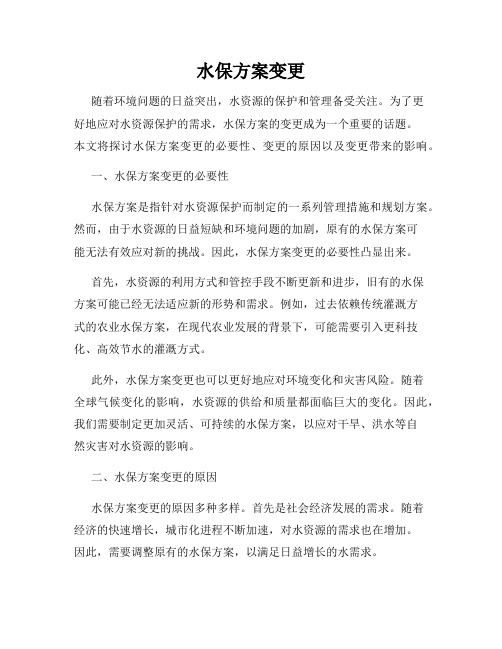 水保方案变更

随着环境问题的日益突出，水资源的保护和管理备受关注。为了更好地应对水资源保护的需求，水保方案的变更成为一个重要的话题。本文将探讨水保方案变更的必要性、变更的原因以及变更带来的影响。

一、水保方案变更的必要性

水保方案是指针对水资源保护而制定的一系列管理措施和规划方案。然而，由于水资源的日益短缺和环境问题的加剧，原有的水保方案可能无法有效应对新的挑战。因此，水保方案变更的必要性凸显出来。

首先，水资源的利用方式和管控手段不断更新和进步，旧有的水保方案可能已经无法适应新的形势和需求。例如，过去依赖传统灌溉方式的农业水保方案，在现代农业发展的背景下，可能需要引入更科技化、高效节水的灌溉方式。

此外，水保方案变更也可以更好地应对环境变化和灾害风险。随着全球气候变化的影响，水资源的供给和质量都面临巨大的变化。因此，我们需要制定更加灵活、可持续的水保方案，以应对干旱、洪水等自然灾害对水资源的影响。

二、水保方案变更的原因

水保方案变更的原因多种多样。首先是社会经济发展的需求。随着经济的快速增长，城市化进程不断加速，对水资源的需求也在增加。因此，需要调整原有的水保方案，以满足日益增长的水需求。